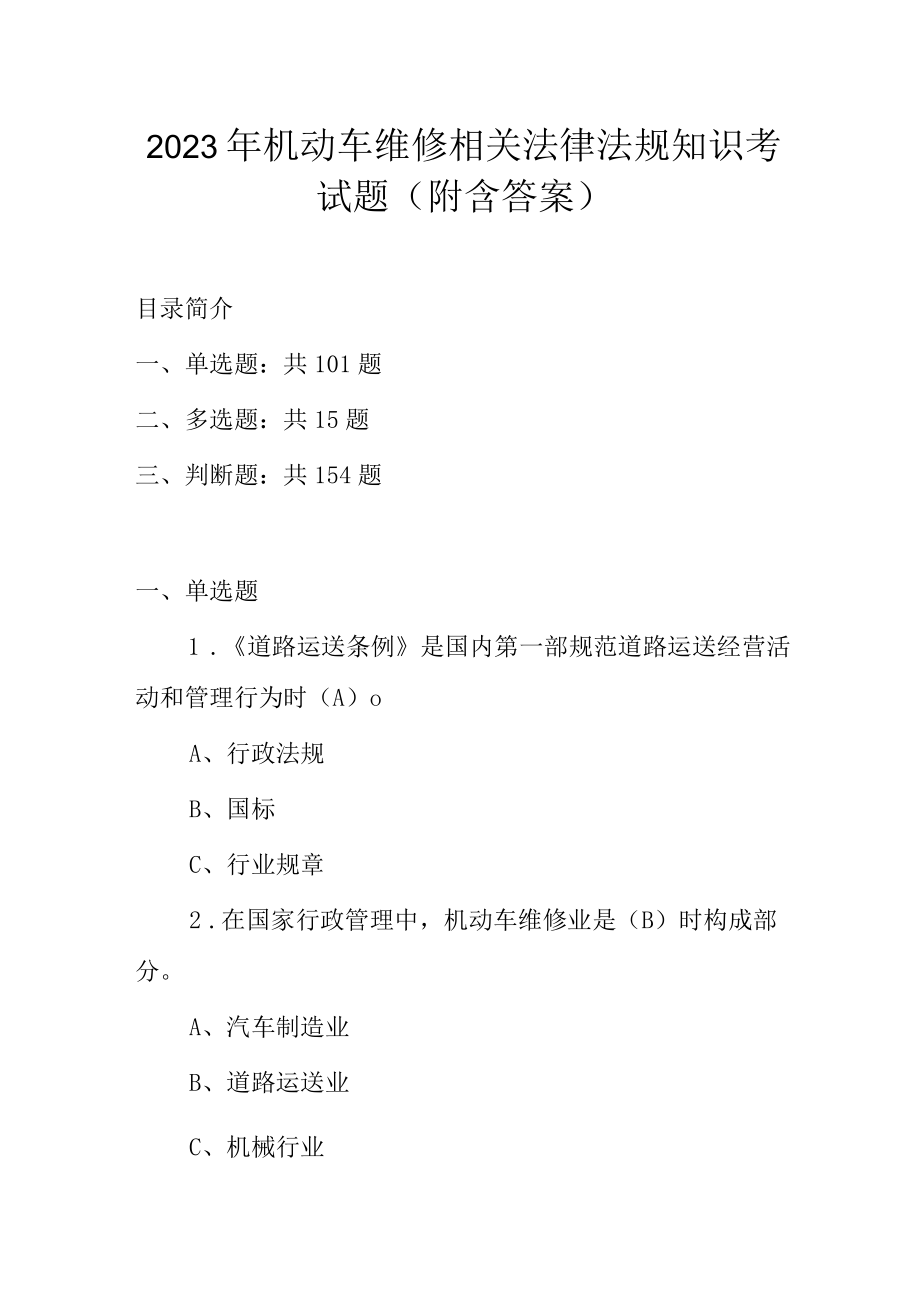 2023年机动车维修相关法律法规知识考试题（附含答案）

目录简介

一、单选题：共101题

二、多选题：共15题

三、判断题：共154题

一、单选题

1.《道路运送条例》是国内第一部规范道路运送经营活动和管理行为时（A）o

A、行政法规

B、国标

C、行业规章

2.在国家行政管理中，机动车维修业是（B）时构成部分。

A、汽车制造业

B、道路运送业

C、机械行业